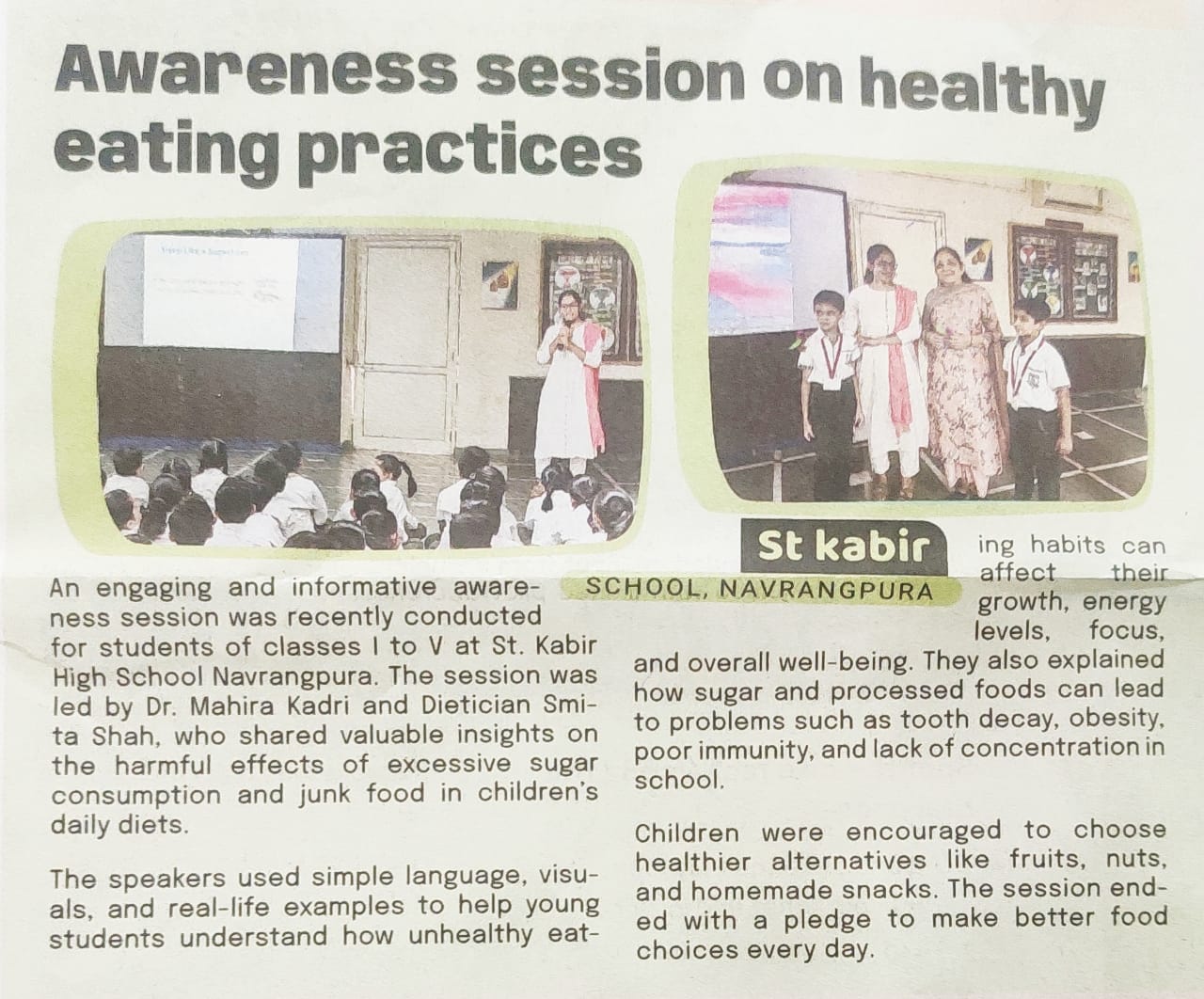 Awareness session on healthy eating practices

St kabir
SCHOOL, NAVRANGPURA

An engaging and informative awareness session was recently conducted for students of classes I to V at St. Kabir High School Navrangpura. The session was led by Dr. Mahira Kadri and Dietician Smita Shah, who shared valuable insights on the harmful effects of excessive sugar consumption and junk food in children's daily diets.

The speakers used simple language, visuals, and real-life examples to help young students understand how unhealthy eating habits can affect their growth, energy levels, focus, and overall well-being. They also explained how sugar and processed foods can lead to problems such as tooth decay, obesity, poor immunity, and lack of concentration in school.

Children were encouraged to choose healthier alternatives like fruits, nuts, and homemade snacks. The session ended with a pledge to make better food choices every day.